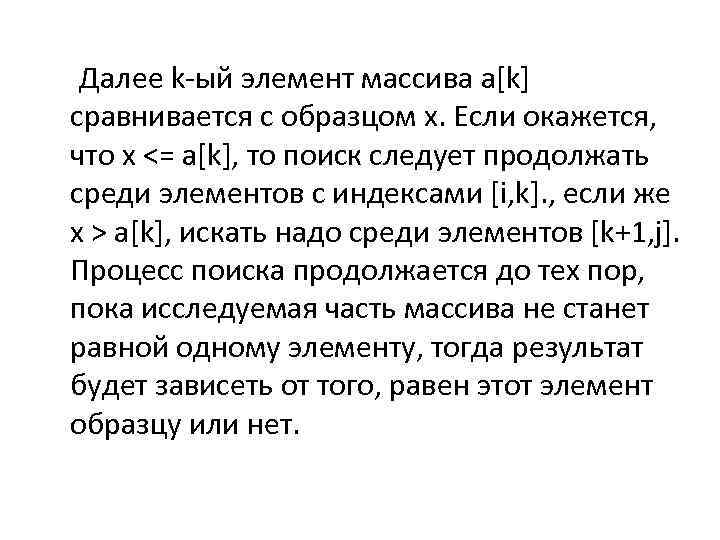 Далее k-ый элемент массива a[k] сравнивается с образцом x. Если окажется, что x <= a[k], то поиск следует продолжать среди элементов с индексами [i,k]., если же x > a[k], искать надо среди элементов [k+1,j]. Процесс поиска продолжается до тех пор, пока исследуемая часть массива не станет равной одному элементу, тогда результат будет зависеть от того, равен этот элемент образцу или нет.